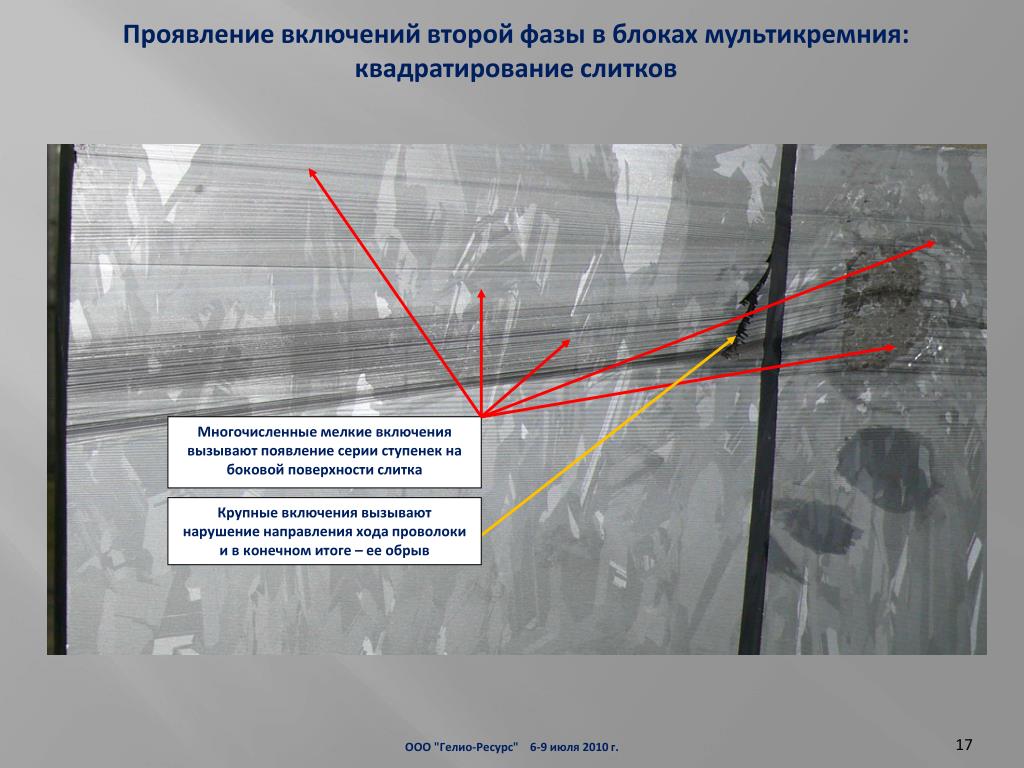 Проявление включений второй фазы в блоках мультикремния: квадратирование слитков

Многочисленные мелкие включения вызывают появление серии ступенек на боковой поверхности слитка

Крупные включения вызывают нарушение направления хода проволоки и в конечном итоге – ее обрыв

ООО "Гелио-Ресурс" 6-9 июля 2010 г.

17